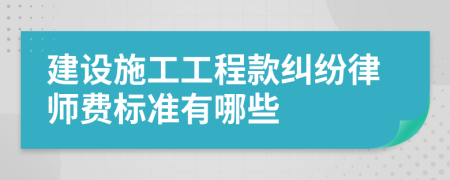 建设施工工程款纠纷律师费标准有哪些